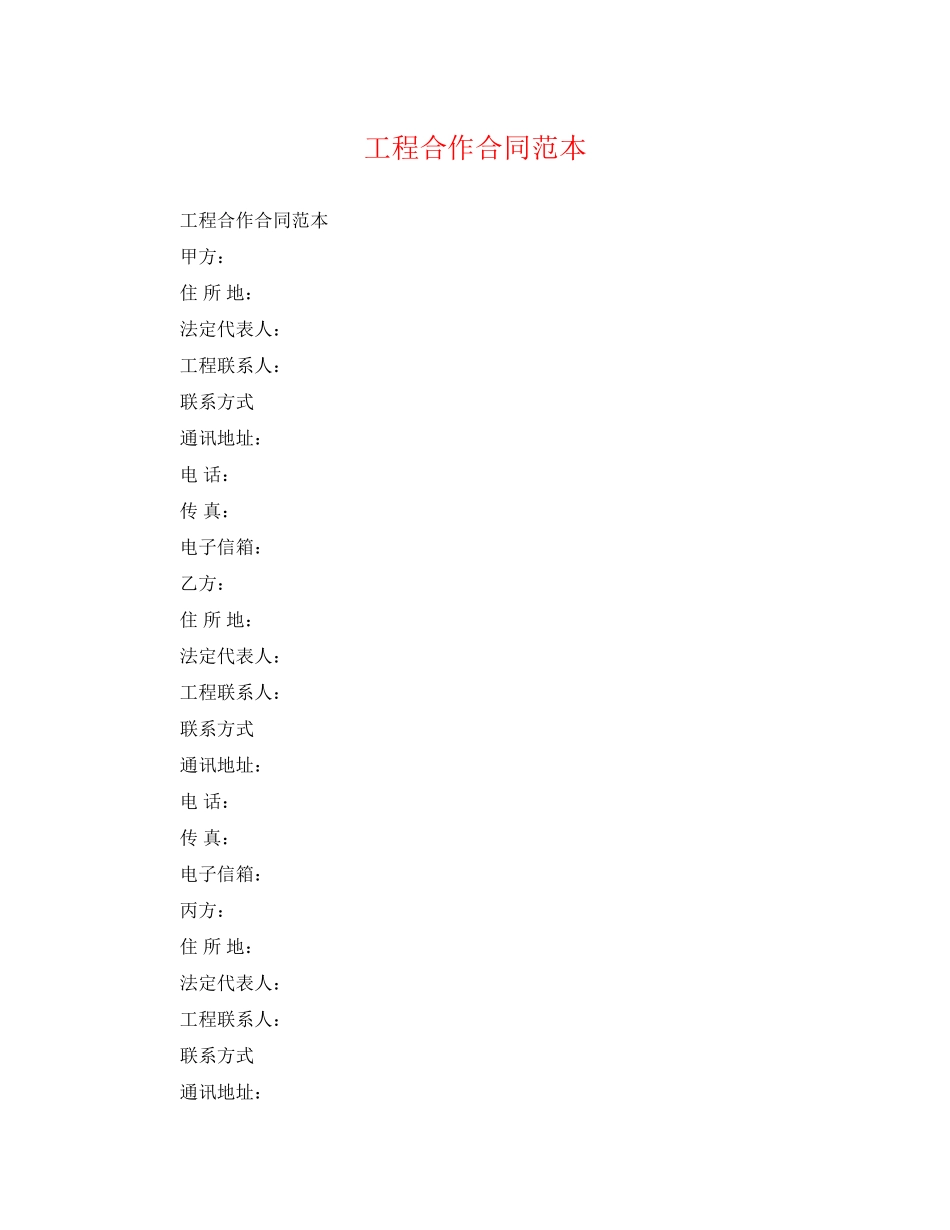 工程合作合同范本

工程合作合同范本

甲方：

住 所 地：

法定代表人：

工程联系人：

联系方式

通讯地址：

电 话：

传 真：

电子信箱：

乙方：

住 所 地：

法定代表人：

工程联系人：

联系方式

通讯地址：

电 话：

传 真：

电子信箱：

丙方：

住 所 地：

法定代表人：

工程联系人：

联系方式

通讯地址：